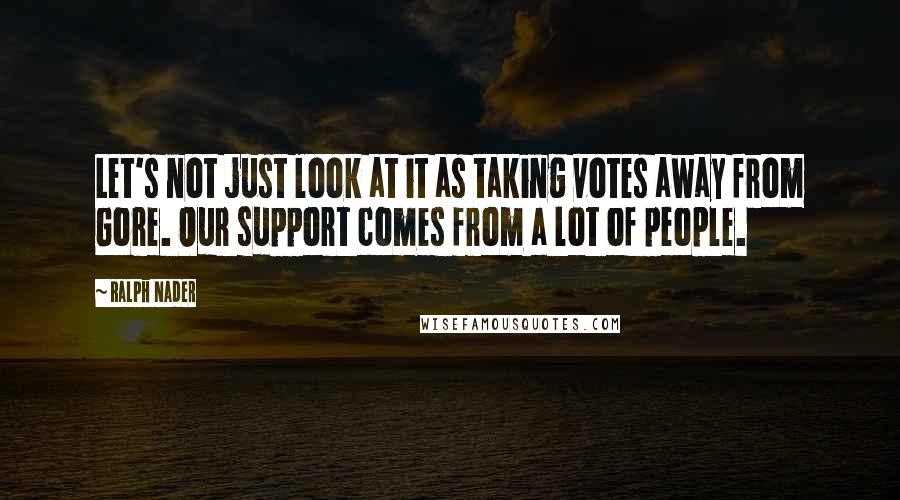 LET'S NOT JUST LOOK AT IT AS TAKING VOTES AWAY FROM GORE. OUR SUPPORT COMES FROM A LOT OF PEOPLE.

~ RALPH NADER

WISEFAMOUSQUOTES.COM